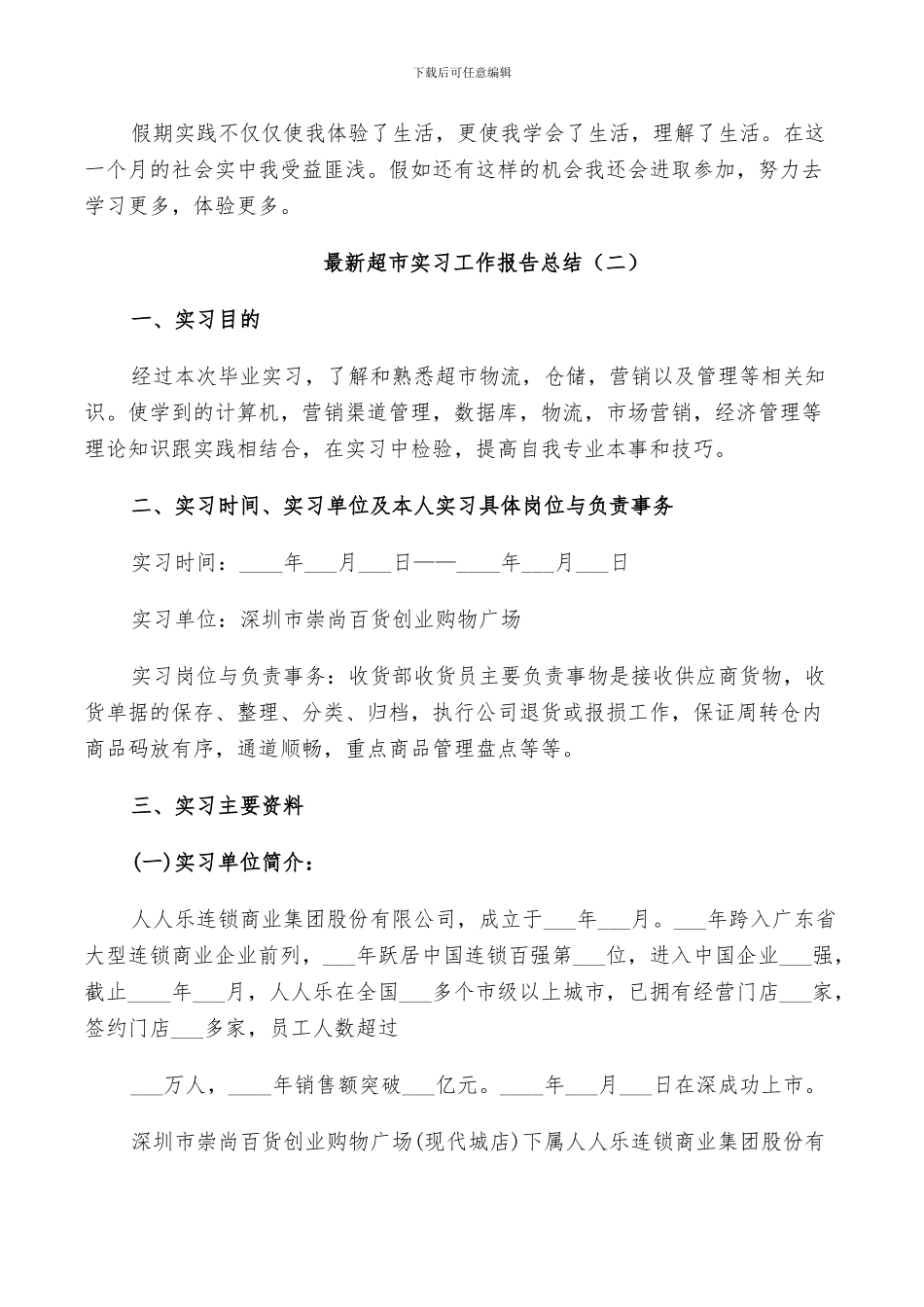 下载后可任意编辑

假期实践不仅仅使我体验了生活，更使我学会了生活，理解了生活。在这一个月的社会实中我受益匪浅。假如还有这样的机会我还会进取参加，努力去学习更多，体验更多。

最新超市实习工作报告总结（二）

一、实习目的

经过本次毕业实习，了解和熟悉超市物流，仓储，营销以及管理等相关知识。使学到的计算机，营销渠道管理，数据库，物流，市场营销，经济管理等理论知识跟实践相结合，在实习中检验，提高自我专业本事和技巧。

二、实习时间、实习单位及本人实习具体岗位与负责事务

实习时间：____年___月___日——____年___月___日

实习单位：深圳市崇尚百货创业购物广场

实习岗位与负责事务：收货部收货员主要负责事物是接收供应商货物，收货单据的保存、整理、分类、归档，执行公司退货或报损工作，保证周转仓内商品码放有序，通道顺畅，重点商品管理盘点等等。

三、实习主要资料

(一)实习单位简介：

人人乐连锁商业集团股份有限公司，成立于___年___月。___年跨入广东省大型连锁商业企业前列，___年跃居中国连锁百强第___位，进入中国企业___强，截止____年___月，人人乐在全国___多个市级以上城市，已拥有经营门店___家，签约门店___多家，员工人数超过

___万人，____年销售额突破___亿元。____年___月___日在深成功上市。

深圳市崇尚百货创业购物广场(现代城店)下属人人乐连锁商业集团股份有